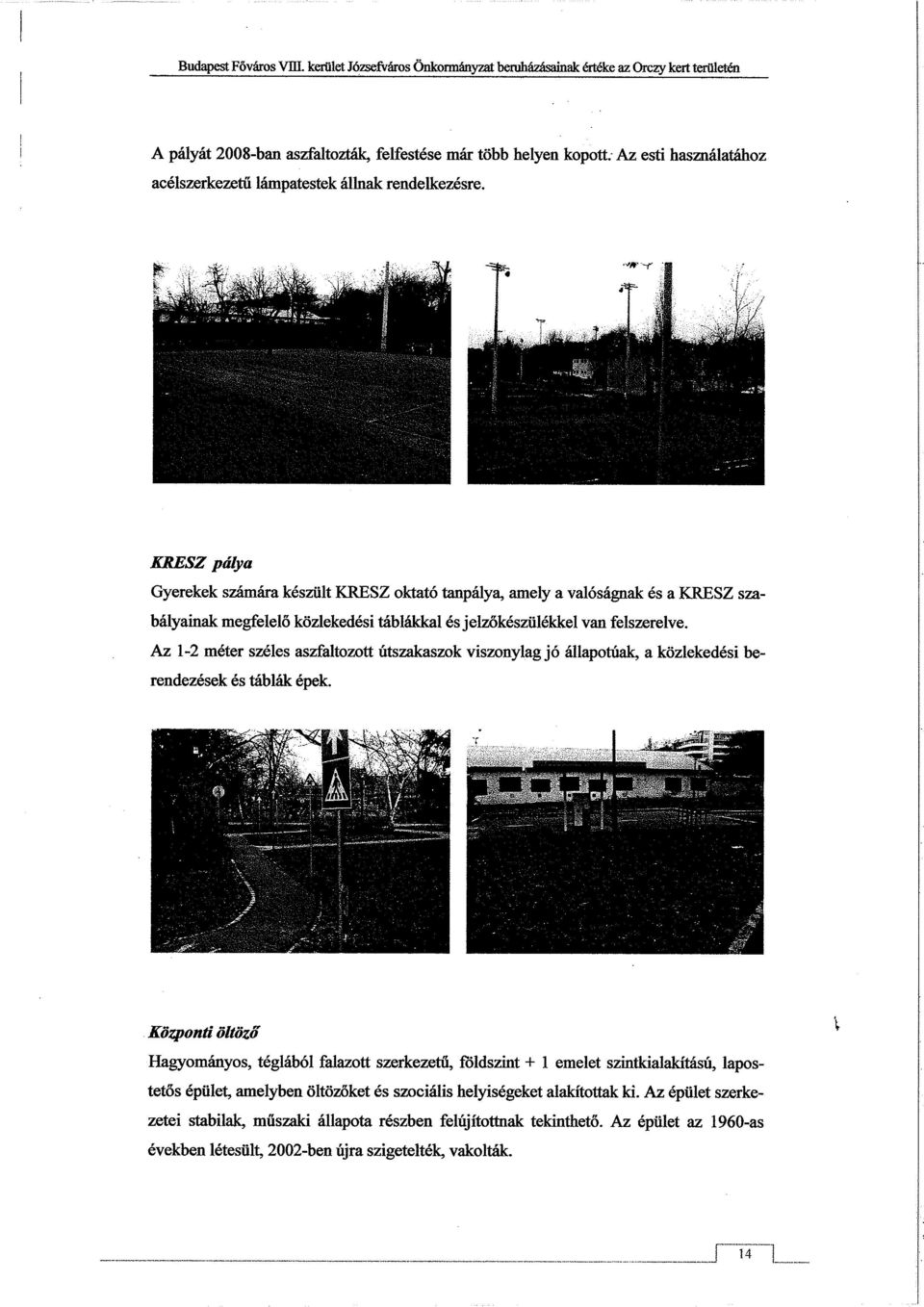 Budapest Főváros VIII. kerület Józsefváros Önkormányzat beruházásainak értéke az Orczy kert területén

A pályát 2008-ban aszfaltozták, felfestése már több helyen kopott. Az esti használatához acélszerkezetű lámpatestek állnak rendelkezésre.

KRESZ pálya

Gyerekek számára készült KRESZ oktató tanpálya, amely a valóságnak és a KRESZ szabályainak megfelelő közlekedési táblákkal és jelzőkészülékkel van felszerelve. Az 1-2 méter széles aszfaltozott útszakaszok viszonylag jó állapotúak, a közlekedési berendezések és táblák épek.

Központi öltöző

Hagyományos, téglából falazott szerkezetű, földszint + 1 emelet szintkialakítású, lapostetős épület, amelyben öltözőket és szociális helyiségeket alakítottak ki. Az épület szerkezetei stabilak, műszaki állapota részben felújítottnak tekinthető. Az épület az 1960-as években létesült, 2002-ben újra szigetelték, vakolták.

14